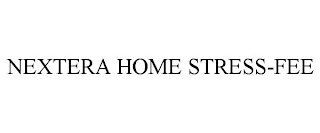 NEXTERA HOME STRESS-FEE